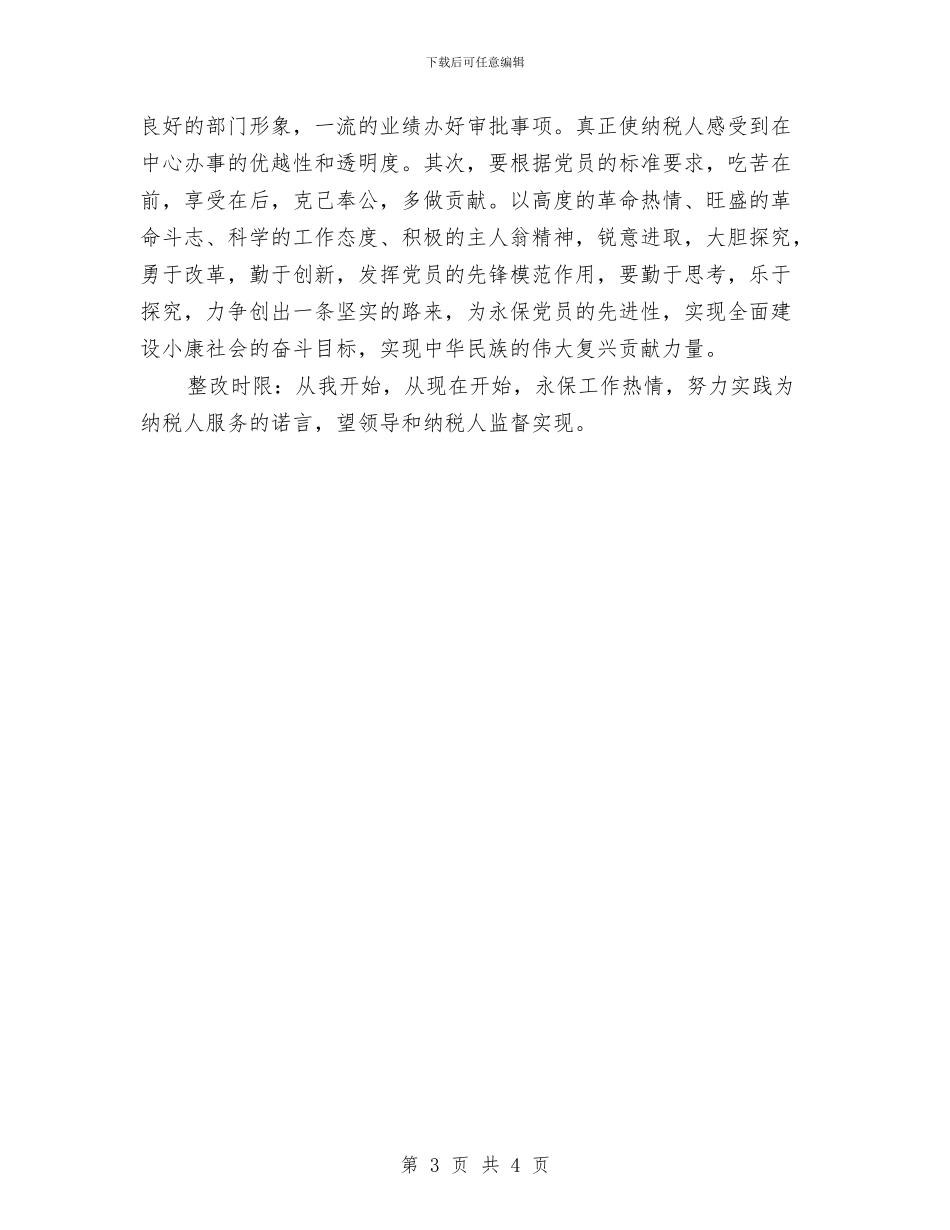 下载后可任意编辑

良好的部门形象，一流的业绩办好审批事项。真正使纳税人感受到在中心办事的优越性和透明度。其次，要根据党员的标准要求，吃苦在前，享受在后，克己奉公，多做贡献。以高度的革命热情、旺盛的革命斗志、科学的工作态度、积极的主人翁精神，锐意进取，大胆探究，勇于改革，勤于创新，发挥党员的先锋模范作用，要勤于思考，乐于探究，力争创出一条坚实的路来，为永保党员的先进性，实现全面建设小康社会的奋斗目标，实现中华民族的伟大复兴贡献力量。

整改时限：从我开始，从现在开始，永保工作热情，努力实践为纳税人服务的诺言，望领导和纳税人监督实现。

第 3 页 共 4 页